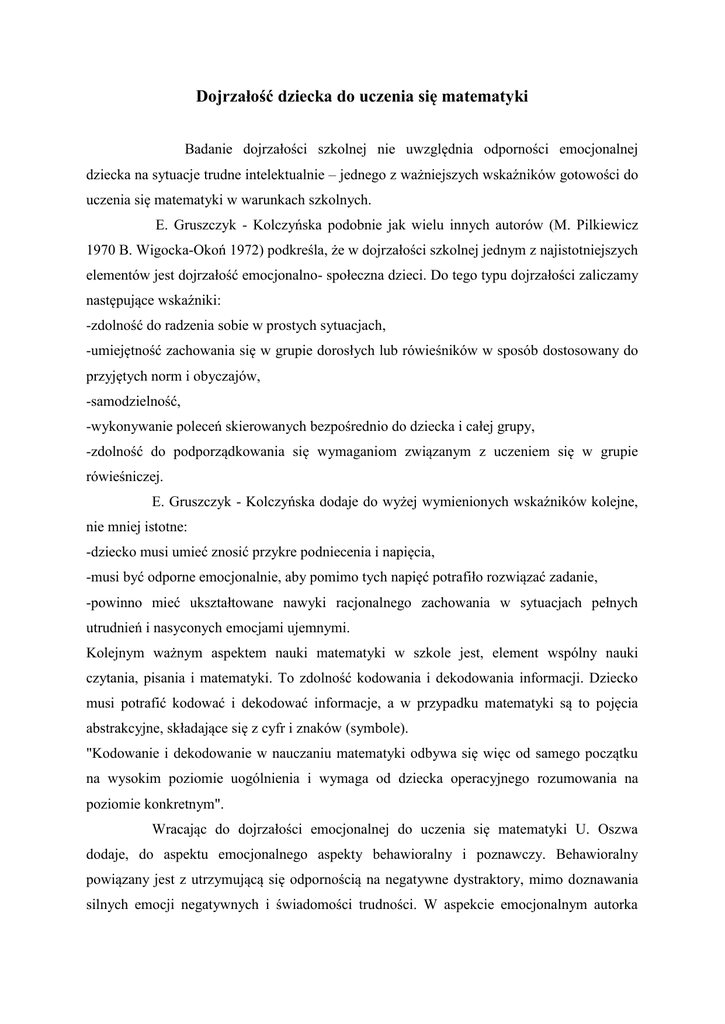 Dojrzałość dziecka do uczenia się matematyki

Badanie dojrzałości szkolnej nie uwzględnia odporności emocjonalnej dziecka na sytuacje trudne intelektualnie – jednego z ważniejszych wskaźników gotowości do uczenia się matematyki w warunkach szkolnych.

E. Gruszczyk - Kolczyńska podobnie jak wielu innych autorów (M. Pilkiewicz 1970 B. Wigocka-Okoń 1972) podkreśla, że w dojrzałości szkolnej jednym z najistotniejszych elementów jest dojrzałość emocjonalno- społeczna dzieci. Do tego typu dojrzałości zaliczamy następujące wskaźniki:
-zdolność do radzenia sobie w prostych sytuacjach,
-umiejętność zachowania się w grupie dorosłych lub rówieśników w sposób dostosowany do przyjętych norm i obyczajów,
-samodzielność,
-wykonywanie poleceń skierowanych bezpośrednio do dziecka i całej grupy,
-zdolność do podporządkowania się wymaganiom związanym z uczeniem się w grupie rówieśniczej.

E. Gruszczyk - Kolczyńska dodaje do wyżej wymienionych wskaźników kolejne, nie mniej istotne:
-dziecko musi umieć znosić przykre podniecenia i napięcia,
-musi być odporne emocjonalnie, aby pomimo tych napięć potrafiło rozwiązać zadanie,
-powinno mieć ukształtowane nawyki racjonalnego zachowania w sytuacjach pełnych utrudnień i nasyconych emocjami ujemnymi.
Kolejnym ważnym aspektem nauki matematyki w szkole jest, element wspólny nauki czytania, pisania i matematyki. To zdolność kodowania i dekodowania informacji. Dziecko musi potrafić kodować i dekodować informacje, a w przypadku matematyki są to pojęcia abstrakcyjne, składające się z cyfr i znaków (symbole).
"Kodowanie i dekodowanie w nauczaniu matematyki odbywa się więc od samego początku na wysokim poziomie uogólnienia i wymaga od dziecka operacyjnego rozumowania na poziomie konkretnym".

Wracając do dojrzałości emocjonalnej do uczenia się matematyki U. Oszwa dodaje, do aspektu emocjonalnego aspekty behawioralny i poznawczy. Behawioralny powiązany jest z utrzymującą się odpornością na negatywne dystraktory, mimo doznawania silnych emocji negatywnych i świadomości trudności. W aspekcie emocjonalnym autorka